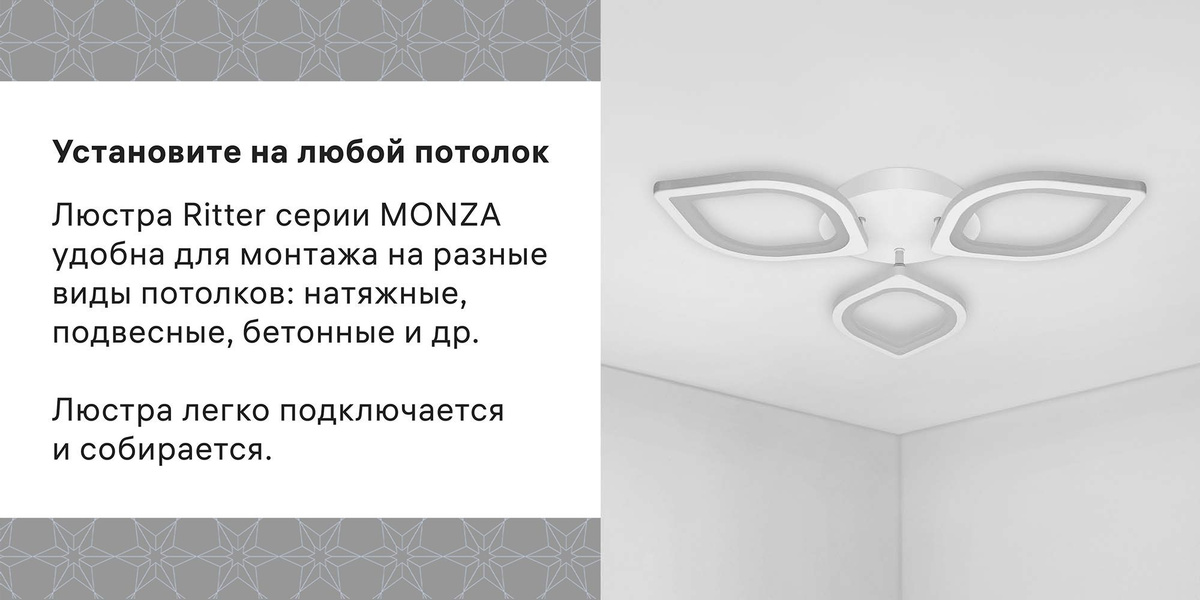 Установите на любой потолок

Люстра Ritter серии MONZA удобна для монтажа на разные виды потолков: натяжные, подвесные, бетонные и др.

Люстра легко подключается и собирается.